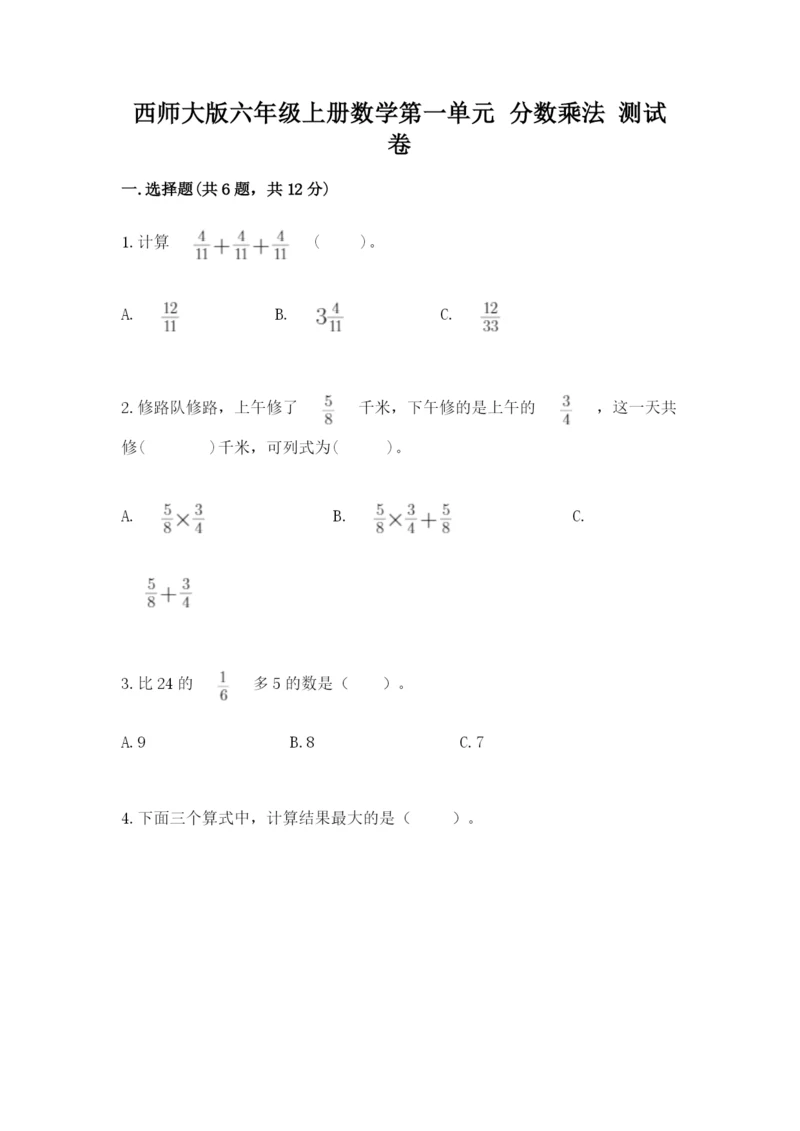 西师大版六年级上册数学第一单元 分数乘法 测试卷

一.选择题(共6题，共12分)

1.计算 $\frac{4}{11}+\frac{4}{11}+\frac{4}{11}$ （ ）。

A. $\frac{12}{11}$ B. $3\frac{4}{11}$ C. $\frac{12}{33}$

2.修路队修路，上午修了 $\frac{5}{8}$ 千米，下午修的是上午的 $\frac{3}{4}$ ，这一天共修( )千米，可列式为( )。

A. $\frac{5}{8}\times\frac{3}{4}$ B. $\frac{5}{8}\times\frac{3}{4}+\frac{5}{8}$ C. $\frac{5}{8}+\frac{3}{4}$

3.比24的 $\frac{1}{6}$ 多5的数是（ ）。

A.9 B.8 C.7

4.下面三个算式中，计算结果最大的是（ ）。